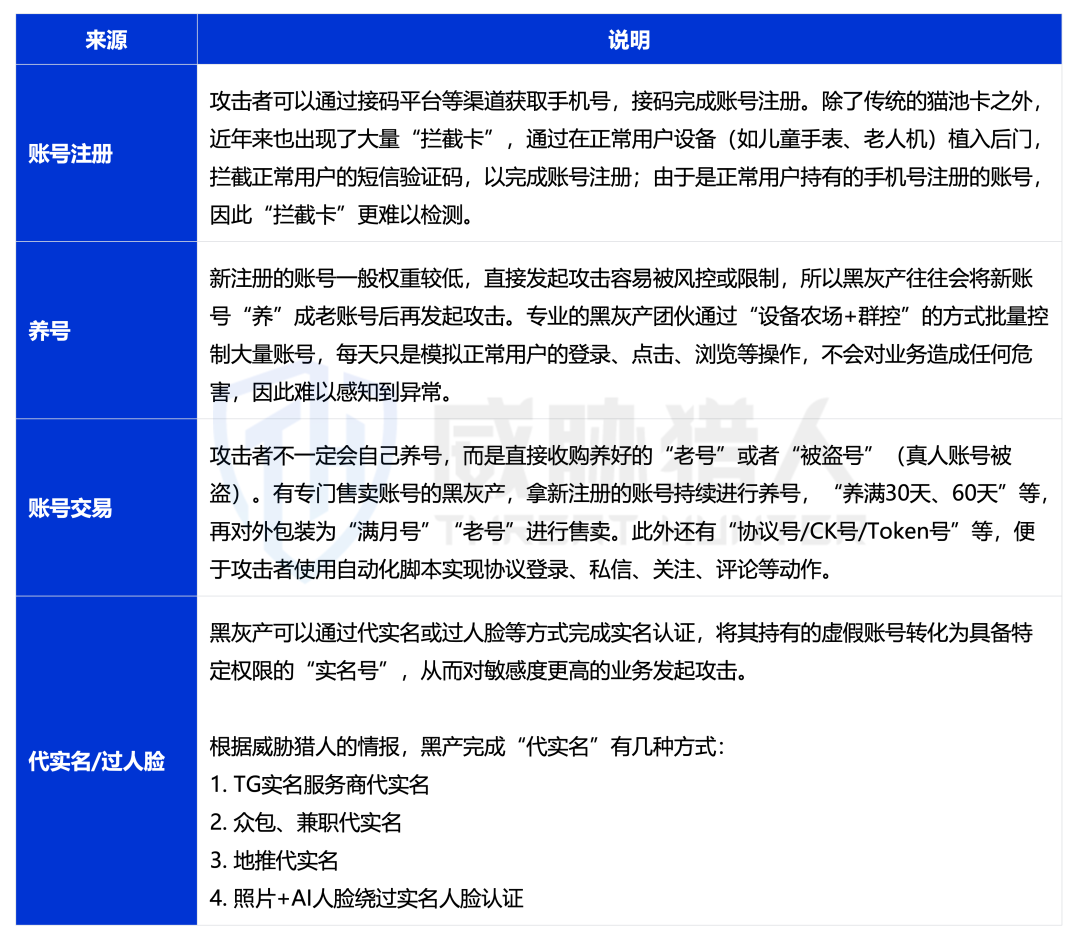 | 来源 | 说明 |
|---|---|
| 账号注册 | 攻击者可以通过接码平台等渠道获取手机号，接码完成账号注册。除了传统的猫池卡之外，近年来也出现了大量“拦截卡”，通过在正常用户设备（如儿童手表、老人机）植入后门，拦截正常用户的短信验证码，以完成账号注册；由于是正常用户持有的手机号注册的账号，因此“拦截卡”更难以检测。 |
| 养号 | 新注册的账号一般权重较低，直接发起攻击容易被风控或限制，所以黑灰产往往会将新账号“养”成老账号后再发起攻击。专业的黑灰产团伙通过“设备农场+群控”的方式批量控制大量账号，每天只是模拟正常用户的登录、点击、浏览等操作，不会对业务造成任何危害，因此难以感知到异常。 |
| 账号交易 | 攻击者不一定会自己养号，而是直接收购养好的“老号”或者“被盗号”（真人账号被盗）。有专门售卖账号的黑灰产，拿新注册的账号持续进行养号，“养满30天、60天”等，再对外包装为“满月号”“老号”进行售卖。此外还有“协议号/CK号/Token号”等，便于攻击者使用自动化脚本实现协议登录、私信、关注、评论等动作。 |
| 代实名/过人脸 | 黑灰产可以通过代实名或过人脸等方式完成实名认证，将其持有的虚假账号转化为具备特定权限的“实名号”，从而对敏感度更高的业务发起攻击。<br><br>根据威胁猎人的情报，黑产完成“代实名”有几种方式：<br>1. TG实名服务商代实名<br>2. 众包、兼职代实名<br>3. 地推代实名<br>4. 照片+AI人脸绕过实名人脸认证 |

威胁猎人